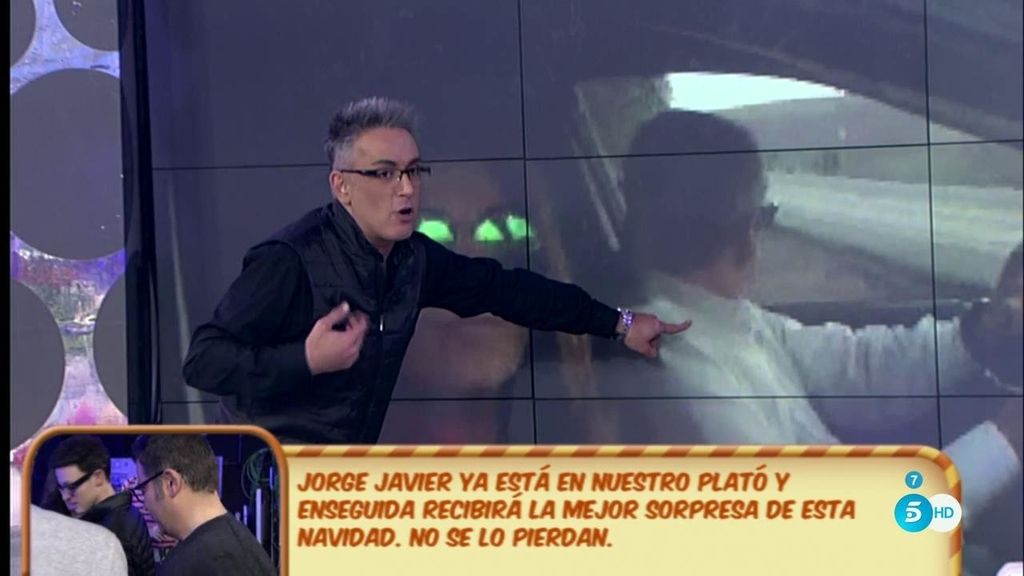 JORGE JAVIER YA ESTÁ EN NUESTRO PLATÓ Y ENSEGUIDA RECIBIRÁ LA MEJOR SORPRESA DE ESTA NAVIDAD. NO SE LO PIERDAN.

7
5 HD